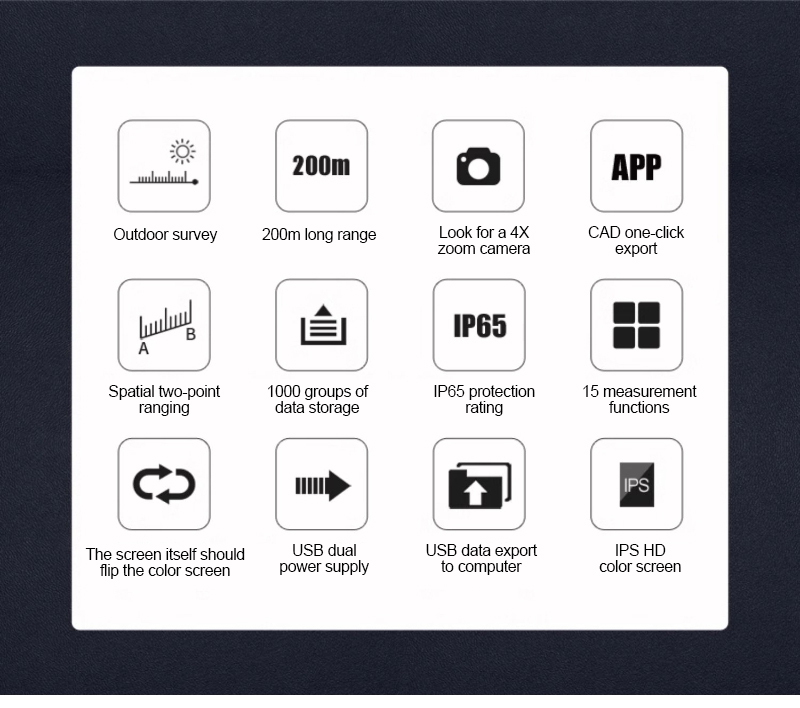 Outdoor survey

200m

200m long range

Look for a 4X zoom camera

APP

CAD one-click export

A B

Spatial two-point ranging

1000 groups of data storage

IP65

IP65 protection rating

15 measurement functions

The screen itself should flip the color screen

USB dual power supply

USB data export to computer

IPS

IPS HD color screen